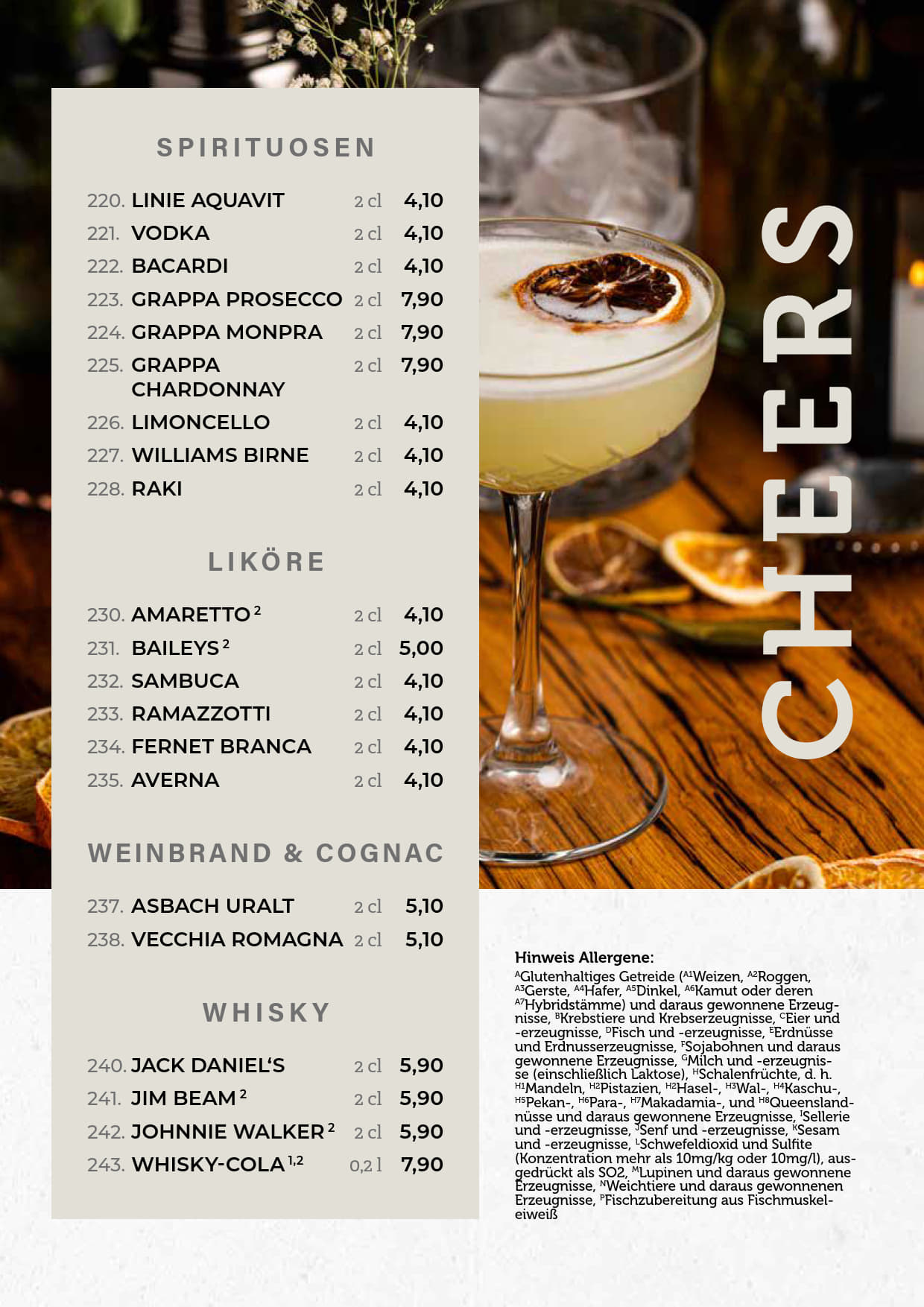 SPIRITUOSEN

220. LINIE AQUAVIT 2 cl 4,10
221. VODKA 2 cl 4,10
222. BACARDI 2 cl 4,10
223. GRAPPA PROSECCO 2 cl 7,90
224. GRAPPA MONPRA 2 cl 7,90
225. GRAPPA CHARDONNAY 2 cl 7,90
226. LIMONCELLO 2 cl 4,10
227. WILLIAMS BIRNE 2 cl 4,10
228. RAKI 2 cl 4,10

LIKÖRE

230. AMARETTO $^{2}$ 2 cl 4,10
231. BAILEYS $^{2}$ 2 cl 5,00
232. SAMBUCA 2 cl 4,10
233. RAMAZZOTTI 2 cl 4,10
234. FERNET BRANCA 2 cl 4,10
235. AVERNA 2 cl 4,10

WEINBRAND & COGNAC

237. ASBACH URALT 2 cl 5,10
238. VECCHIA ROMAGNA 2 cl 5,10

WHISKY

240. JACK DANIEL'S 2 cl 5,90
241. JIM BEAM $^{2}$ 2 cl 5,90
242. JOHNNIE WALKER $^{2}$ 2 cl 5,90
243. WHISKY-COLA $^{1,2}$ 0,2 l 7,90

CHEERS

Hinweis Allergene:
$^{A}$Glutenhaltiges Getreide ($^{A1}$Weizen, $^{A2}$Roggen, $^{A3}$Gerste, $^{A4}$Hafer, $^{A5}$Dinkel, $^{A6}$Kamut oder deren $^{A7}$Hybridstämme) und daraus gewonnene Erzeugnisse, $^{B}$Krebstiere und Krebserzeugnisse, $^{C}$Eier und -erzeugnisse, $^{D}$Fisch und -erzeugnisse, $^{E}$Erdnüsse und Erdnusserzeugnisse, $^{F}$Sojabohnen und daraus gewonnene Erzeugnisse, $^{G}$Milch und -erzeugnisse (einschließlich Laktose), $^{H}$Schalenfrüchte, d. h. $^{H1}$Mandeln, $^{H2}$Pistazien, $^{H2}$Hasel-, $^{H3}$Wal-, $^{H4}$Kaschu-, $^{H5}$Pekan-, $^{H6}$Para-, $^{H7}$Makadamia-, und $^{H8}$Queenslandnüsse und daraus gewonnene Erzeugnisse, $^{I}$Sellerie und -erzeugnisse, $^{J}$Senf und -erzeugnisse, $^{K}$Sesam und -erzeugnisse, $^{L}$Schwefeldioxid und Sulfite (Konzentration mehr als 10mg/kg oder 10mg/l), ausgedrückt als SO2, $^{M}$Lupinen und daraus gewonnene Erzeugnisse, $^{N}$Weichtiere und daraus gewonnenen Erzeugnisse, $^{P}$Fischzubereitung aus Fischmuskeleiweiß